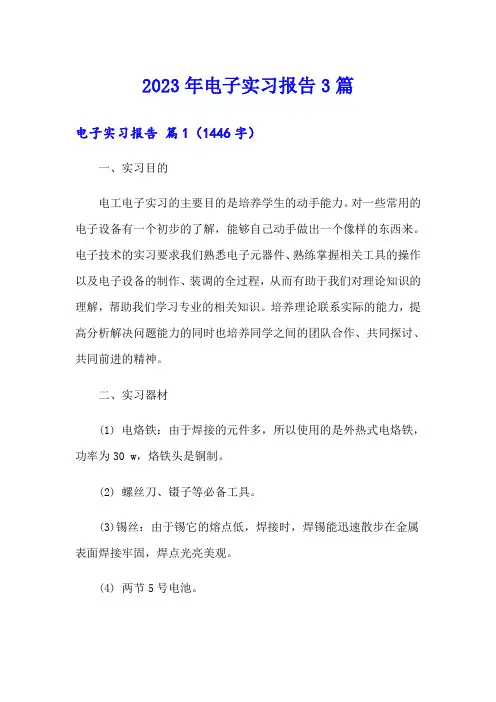 2023年电子实习报告3篇

电子实习报告 篇1（1446字）

一、实习目的

电工电子实习的主要目的是培养学生的动手能力。对一些常用的电子设备有一个初步的了解，能够自己动手做出一个像样的东西来。电子技术的实习要求我们熟悉电子元器件、熟练掌握相关工具的操作以及电子设备的制作、装调的全过程，从而有助于我们对理论知识的理解，帮助我们学习专业的相关知识。培养理论联系实际的能力，提高分析解决问题能力的同时也培养同学之间的团队合作、共同探讨、共同前进的精神。

二、实习器材

(1) 电烙铁：由于焊接的元件多，所以使用的是外热式电烙铁，功率为30 w，烙铁头是铜制。

(2) 螺丝刀、镊子等必备工具。

(3)锡丝：由于锡它的熔点低，焊接时，焊锡能迅速散步在金属表面焊接牢固，焊点光亮美观。

(4) 两节5号电池。